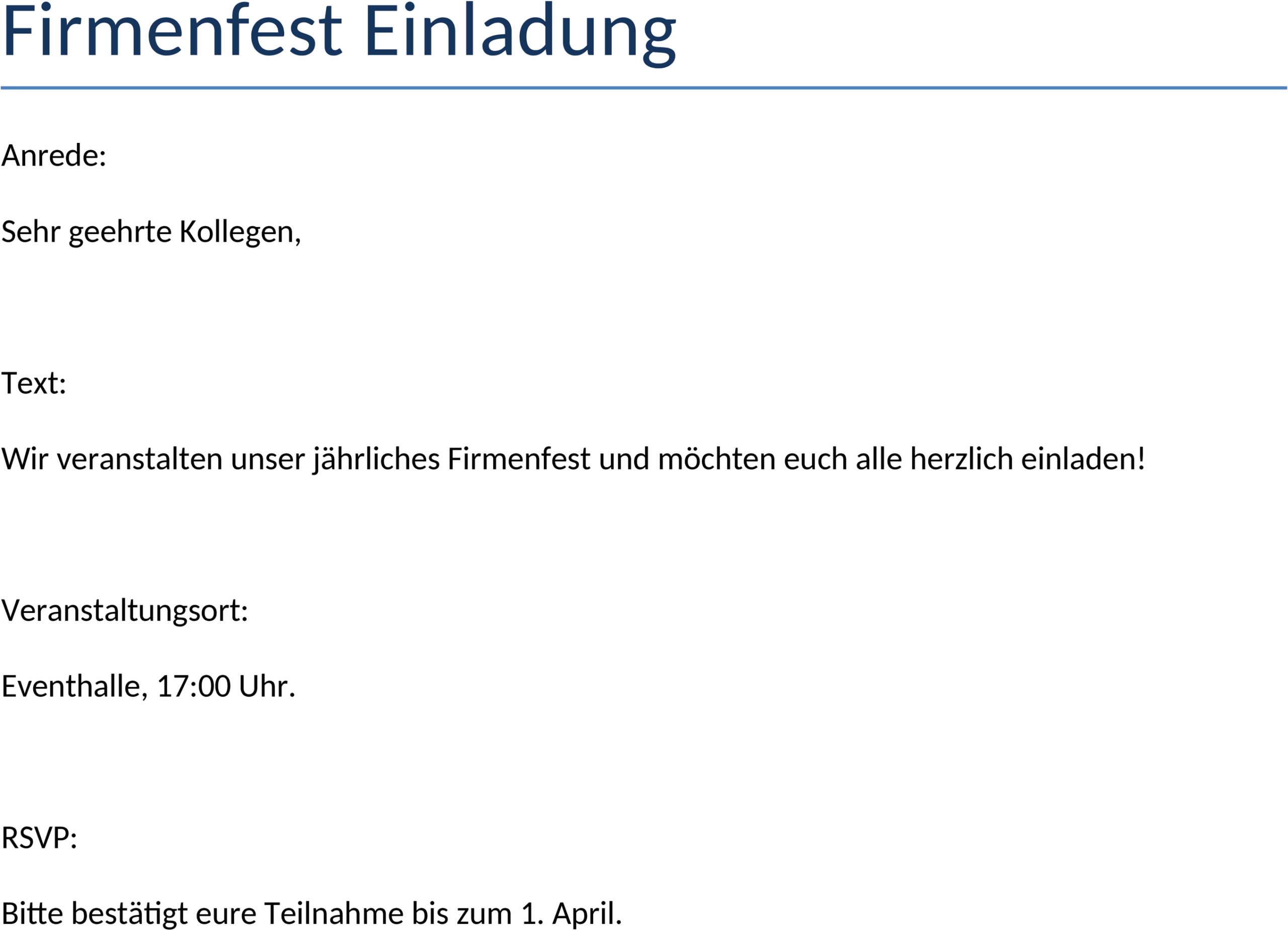 Firmenfest Einladung

Anrede:

Sehr geehrte Kollegen,

Text:

Wir veranstalten unser jährliches Firmenfest und möchten euch alle herzlich einladen!

Veranstaltungsort:

Eventhalle, 17:00 Uhr.

RSVP:

Bitte bestätigt eure Teilnahme bis zum 1. April.